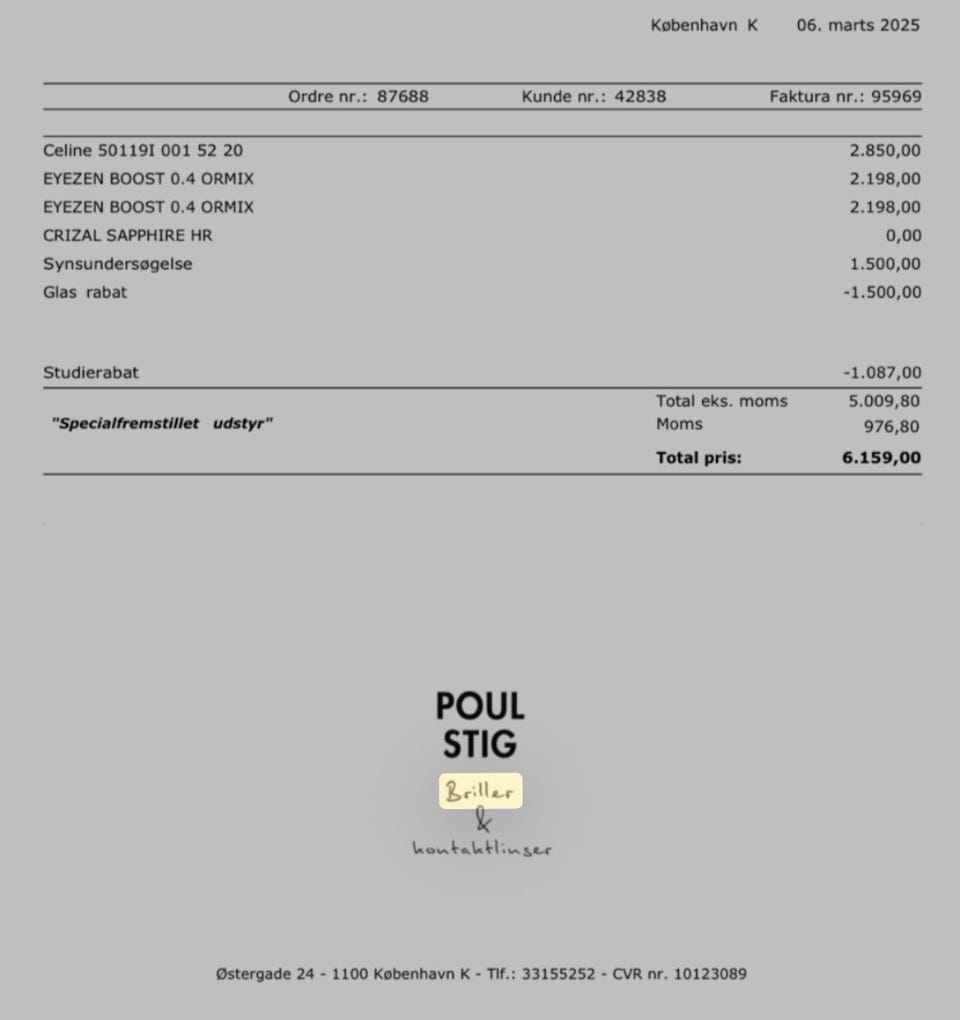 København K 06. marts 2025

Ordre nr.: 87688 Kunde nr.: 42838 Faktura nr.: 95969

| | |
|---|---|
| Celine 50119I 001 52 20 | 2.850,00 |
| EYEZEN BOOST 0.4 ORMIX | 2.198,00 |
| EYEZEN BOOST 0.4 ORMIX | 2.198,00 |
| CRIZAL SAPPHIRE HR | 0,00 |
| Synsundersøgelse | 1.500,00 |
| Glas rabat | -1.500,00 |
| Studierabat | -1.087,00 |

"Specialfremstillet udstyr"

Total eks. moms 5.009,80
Moms 976,80
Total pris: 6.159,00

POUL
STIG
Briller
&
kontaktlinser

Østergade 24 - 1100 København K - Tlf.: 33155252 - CVR nr. 10123089